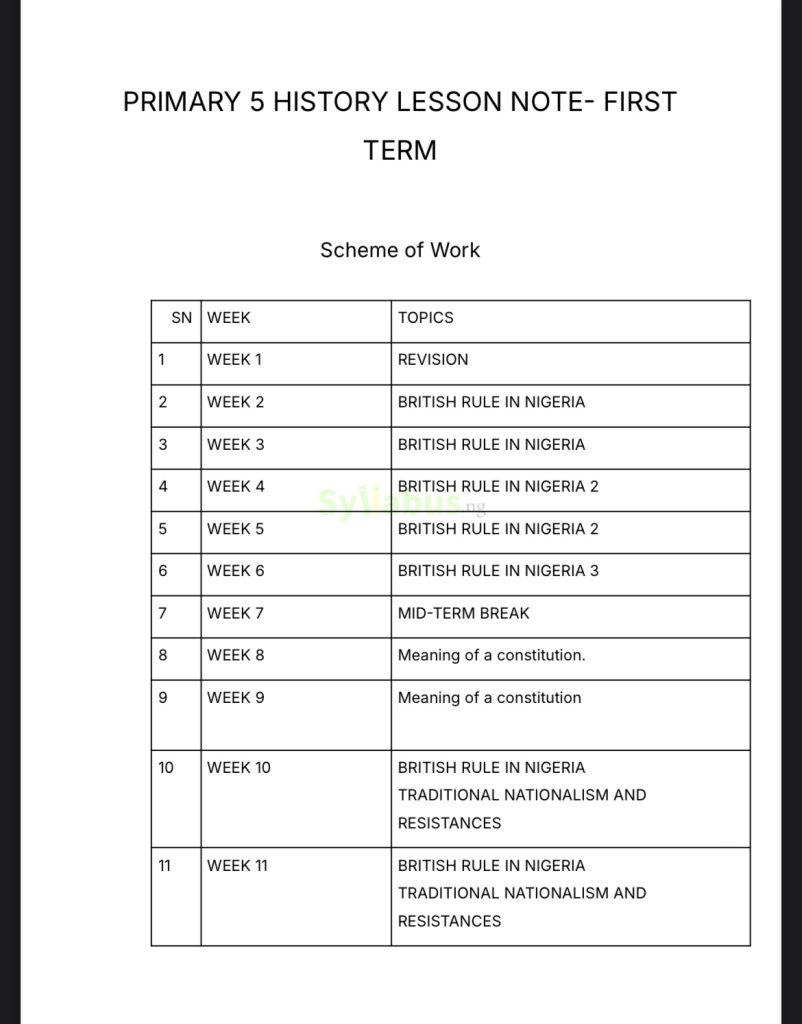 PRIMARY 5 HISTORY LESSON NOTE- FIRST TERM

Scheme of Work

| SN | WEEK | TOPICS |
|---|---|---|
| 1 | WEEK 1 | REVISION |
| 2 | WEEK 2 | BRITISH RULE IN NIGERIA |
| 3 | WEEK 3 | BRITISH RULE IN NIGERIA |
| 4 | WEEK 4 | BRITISH RULE IN NIGERIA 2 |
| 5 | WEEK 5 | BRITISH RULE IN NIGERIA 2 |
| 6 | WEEK 6 | BRITISH RULE IN NIGERIA 3 |
| 7 | WEEK 7 | MID-TERM BREAK |
| 8 | WEEK 8 | Meaning of a constitution. |
| 9 | WEEK 9 | Meaning of a constitution |
| 10 | WEEK 10 | BRITISH RULE IN NIGERIA TRADITIONAL NATIONALISM AND RESISTANCES |
| 11 | WEEK 11 | BRITISH RULE IN NIGERIA TRADITIONAL NATIONALISM AND RESISTANCES |

Syllabus.ng